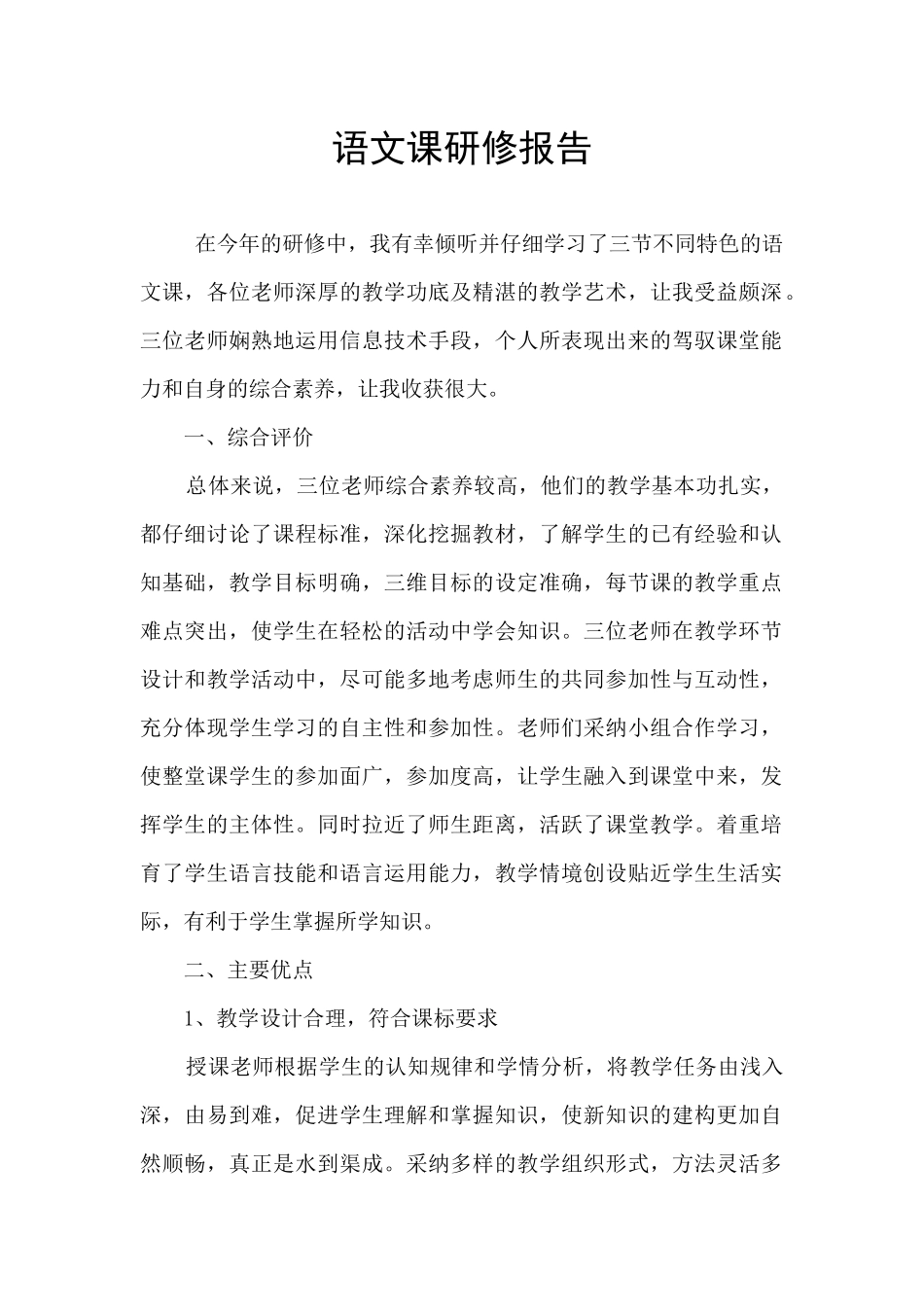 语文课研修报告

在今年的研修中，我有幸倾听并仔细学习了三节不同特色的语文课，各位老师深厚的教学功底及精湛的教学艺术，让我受益颇深。三位老师娴熟地运用信息技术手段，个人所表现出来的驾驭课堂能力和自身的综合素养，让我收获很大。

一、综合评价

总体来说，三位老师综合素养较高，他们的教学基本功扎实，都仔细讨论了课程标准，深化挖掘教材，了解学生的已有经验和认知基础，教学目标明确，三维目标的设定准确，每节课的教学重点难点突出，使学生在轻松的活动中学会知识。三位老师在教学环节设计和教学活动中，尽可能多地考虑师生的共同参加性与互动性，充分体现学生学习的自主性和参加性。老师们采纳小组合作学习，使整堂课学生的参加面广，参加度高，让学生融入到课堂中来，发挥学生的主体性。同时拉近了师生距离，活跃了课堂教学。着重培育了学生语言技能和语言运用能力，教学情境创设贴近学生生活实际，有利于学生掌握所学知识。

二、主要优点

1、教学设计合理，符合课标要求

授课老师根据学生的认知规律和学情分析，将教学任务由浅入深，由易到难，促进学生理解和掌握知识，使新知识的建构更加自然顺畅，真正是水到渠成。采纳多样的教学组织形式，方法灵活多